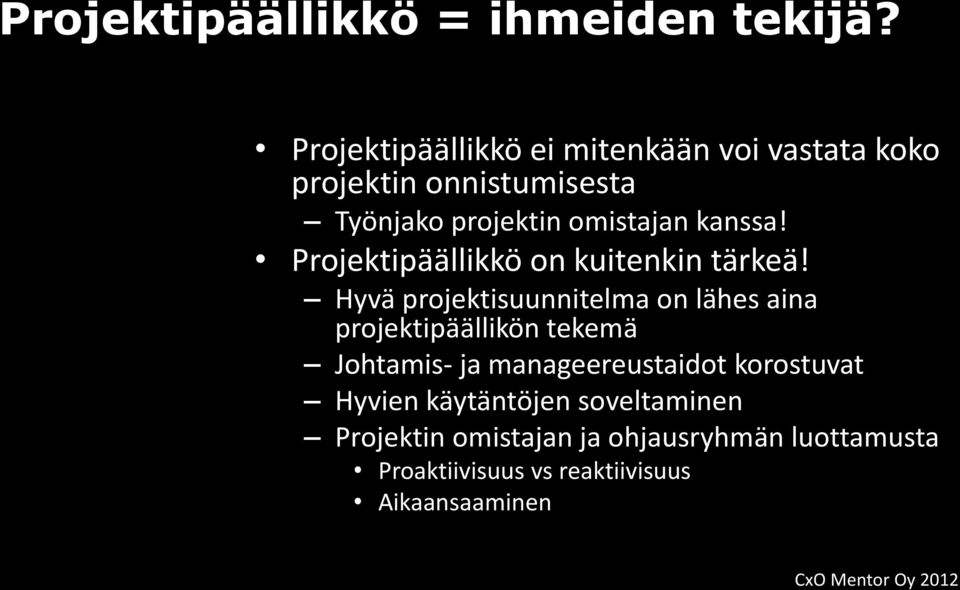 Projektipäällikkö = ihmeiden tekijä?

• Projektipäällikkö ei mitenkään voi vastata koko projektin onnistumisesta
  – Työnjako projektin omistajan kanssa!
• Projektipäällikkö on kuitenkin tärkeä!
  – Hyvä projektisuunnitelma on lähes aina projektipäällikön tekemä
  – Johtamis- ja manageereustaidot korostuvat
  – Hyvien käytäntöjen soveltaminen
  – Projektin omistajan ja ohjausryhmän luottamusta
    • Proaktiivisuus vs reaktiivisuus
    • Aikaansaaminen

CxO Mentor Oy 2012